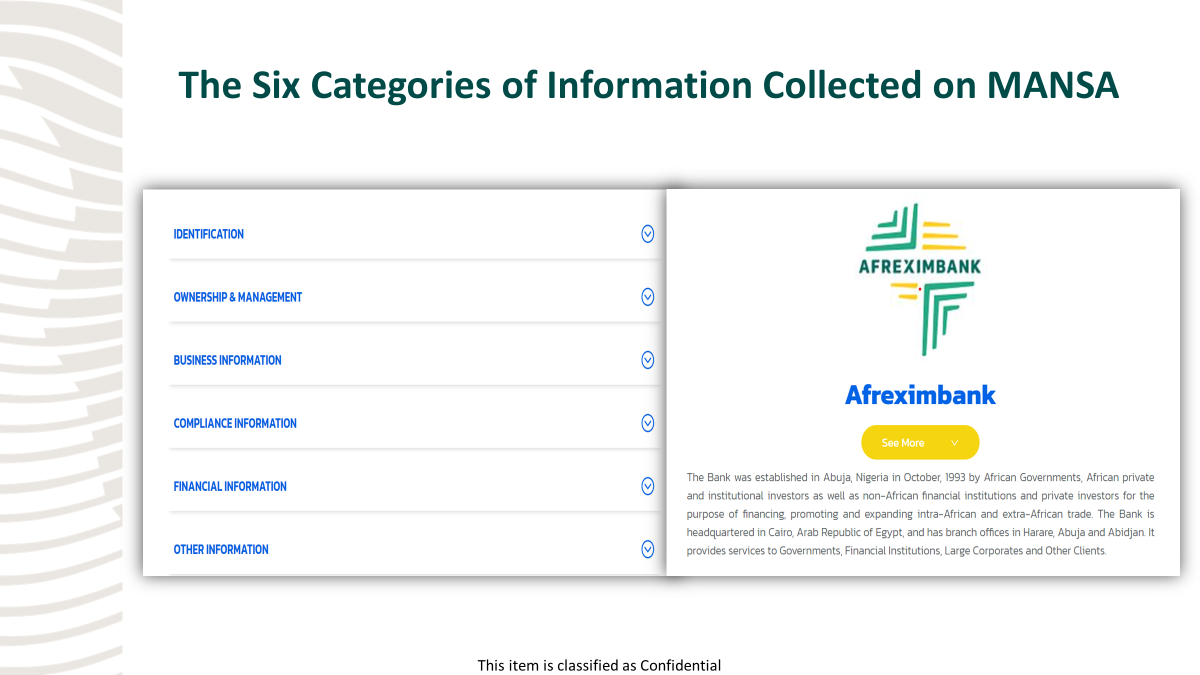 The Six Categories of Information Collected on MANSA

IDENTIFICATION

OWNERSHIP & MANAGEMENT

BUSINESS INFORMATION

COMPLIANCE INFORMATION

FINANCIAL INFORMATION

OTHER INFORMATION

AFREXIMBANK

Afreximbank

See More

The Bank was established in Abuja, Nigeria in October, 1993 by African Governments, African private and institutional investors as well as non-African financial institutions and private investors for the purpose of financing, promoting and expanding intra-African and extra-African trade. The Bank is headquartered in Cairo, Arab Republic of Egypt, and has branch offices in Harare, Abuja and Abidjan. It provides services to Governments, Financial Institutions, Large Corporates and Other Clients.

This item is classified as Confidential